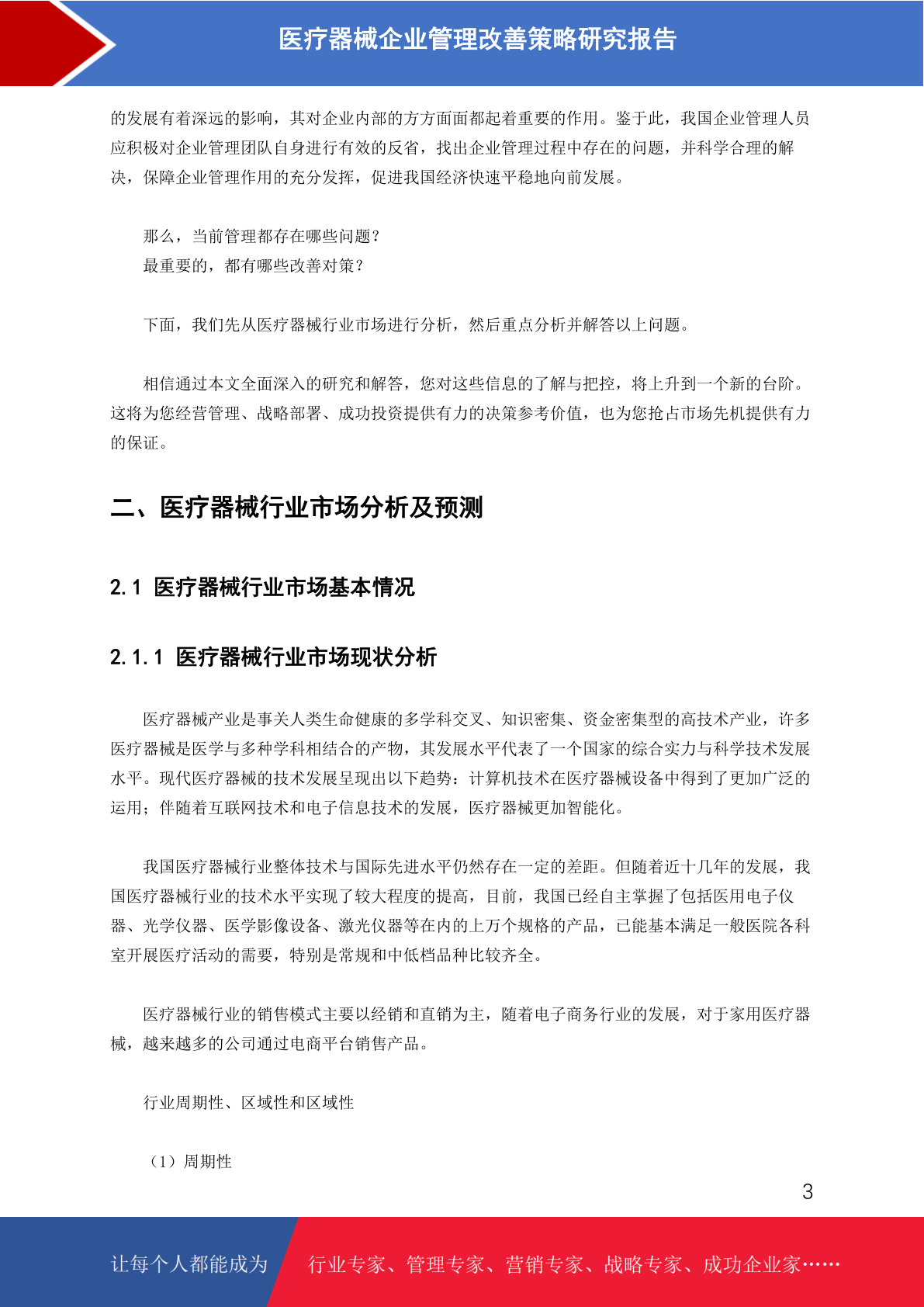 医疗器械企业管理改善策略研究报告

的发展有着深远的影响，其对企业内部的方方面面都起着重要的作用。鉴于此，我国企业管理人员应积极对企业管理团队自身进行有效的反省，找出企业管理过程中存在的问题，并科学合理的解决，保障企业管理作用的充分发挥，促进我国经济快速平稳地向前发展。

那么，当前管理都存在哪些问题？
最重要的，都有哪些改善对策？

下面，我们先从医疗器械行业市场进行分析，然后重点分析并解答以上问题。

相信通过本文全面深入的研究和解答，您对这些信息的了解与把控，将上升到一个新的台阶。这将为您经营管理、战略部署、成功投资提供有力的决策参考价值，也为您抢占市场先机提供有力的保证。

二、医疗器械行业市场分析及预测

2.1 医疗器械行业市场基本情况

2.1.1 医疗器械行业市场现状分析

医疗器械产业是事关人类生命健康的多学科交叉、知识密集、资金密集型的高技术产业，许多医疗器械是医学与多种学科相结合的产物，其发展水平代表了一个国家的综合实力与科学技术发展水平。现代医疗器械的技术发展呈现出以下趋势：计算机技术在医疗器械设备中得到了更加广泛的运用；伴随着互联网技术和电子信息技术的发展，医疗器械更加智能化。

我国医疗器械行业整体技术与国际先进水平仍然存在一定的差距。但随着近十几年的发展，我国医疗器械行业的技术水平实现了较大程度的提高，目前，我国已经自主掌握了包括医用电子仪器、光学仪器、医学影像设备、激光仪器等在内的上万个规格的产品，已能基本满足一般医院各科室开展医疗活动的需要，特别是常规和中低档品种比较齐全。

医疗器械行业的销售模式主要以经销和直销为主，随着电子商务行业的发展，对于家用医疗器械，越来越多的公司通过电商平台销售产品。

行业周期性、区域性和区域性

（1）周期性

3

让每个人都能成为 行业专家、管理专家、营销专家、战略专家、成功企业家……